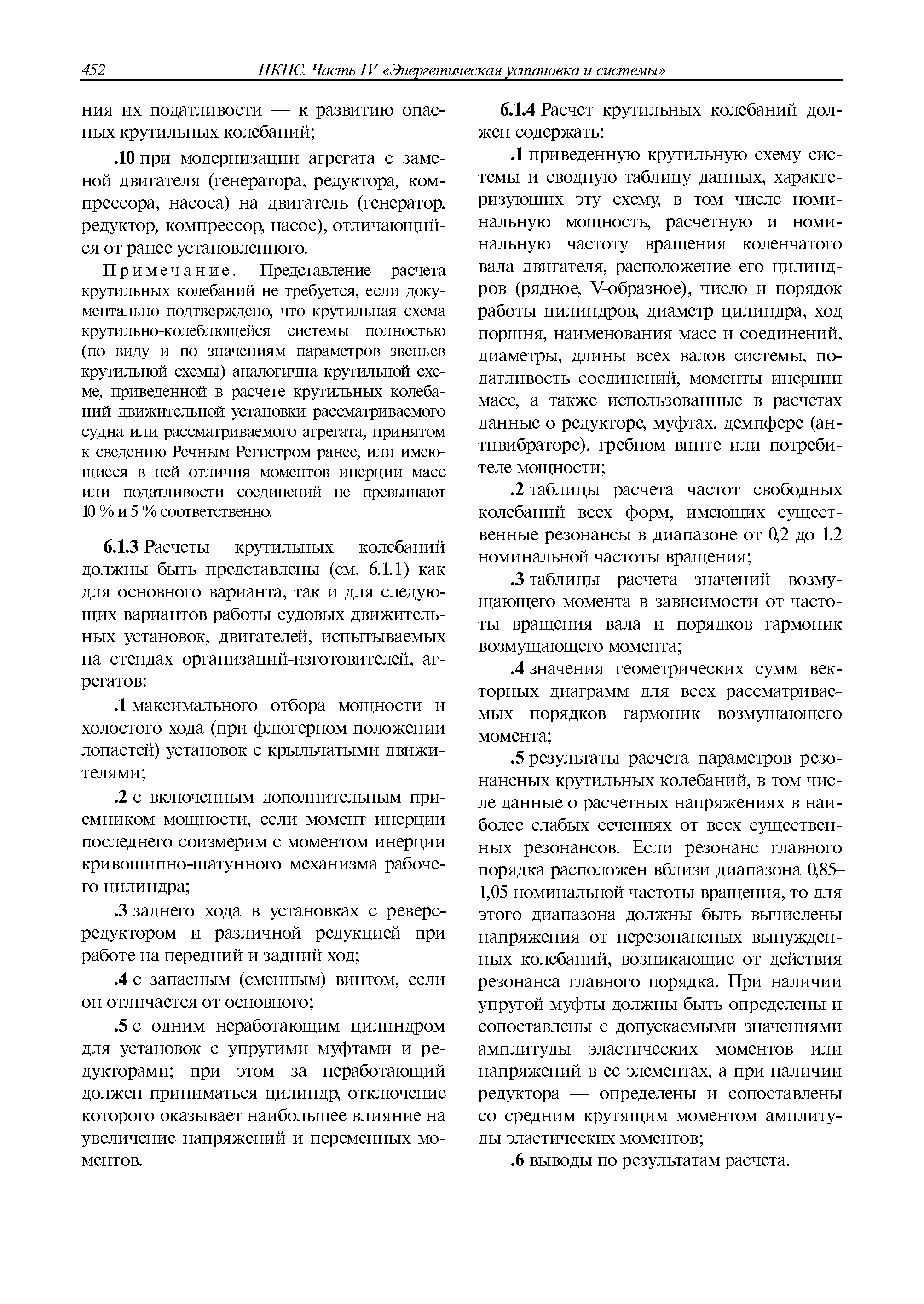 452 ПКПС. Часть IV «Энергетическая установка и системы»

ния их податливости — к развитию опасных крутильных колебаний;

.10 при модернизации агрегата с заменой двигателя (генератора, редуктора, компрессора, насоса) на двигатель (генератор, редуктор, компрессор, насос), отличающийся от ранее установленного.

Примечание. Представление расчета крутильных колебаний не требуется, если документально подтверждено, что крутильная схема крутильно-колеблющейся системы полностью (по виду и по значениям параметров звеньев крутильной схемы) аналогична крутильной схеме, приведенной в расчете крутильных колебаний движительной установки рассматриваемого судна или рассматриваемого агрегата, принятом к сведению Речным Регистром ранее, или имеющиеся в ней отличия моментов инерции масс или податливости соединений не превышают 10 % и 5 % соответственно.

6.1.3 Расчеты крутильных колебаний должны быть представлены (см. 6.1.1) как для основного варианта, так и для следующих вариантов работы судовых движительных установок, двигателей, испытываемых на стендах организаций-изготовителей, агрегатов:

.1 максимального отбора мощности и холостого хода (при флюгерном положении лопастей) установок с крыльчатыми движителями;

.2 с включенным дополнительным приемником мощности, если момент инерции последнего соизмерим с моментом инерции кривошипно-шатунного механизма рабочего цилиндра;

.3 заднего хода в установках с реверс-редуктором и различной редукцией при работе на передний и задний ход;

.4 с запасным (сменным) винтом, если он отличается от основного;

.5 с одним неработающим цилиндром для установок с упругими муфтами и редукторами; при этом за неработающий должен приниматься цилиндр, отключение которого оказывает наибольшее влияние на увеличение напряжений и переменных моментов.

6.1.4 Расчет крутильных колебаний должен содержать:

.1 приведенную крутильную схему системы и сводную таблицу данных, характеризующих эту схему, в том числе номинальную мощность, расчетную и номинальную частоту вращения коленчатого вала двигателя, расположение его цилиндров (рядное, V-образное), число и порядок работы цилиндров, диаметр цилиндра, ход поршня, наименования масс и соединений, диаметры, длины всех валов системы, податливость соединений, моменты инерции масс, а также использованные в расчетах данные о редукторе, муфтах, демпфере (антивибраторе), гребном винте или потребителе мощности;

.2 таблицы расчета частот свободных колебаний всех форм, имеющих существенные резонансы в диапазоне от 0,2 до 1,2 номинальной частоты вращения;

.3 таблицы расчета значений возмущающего момента в зависимости от частоты вращения вала и порядков гармоник возмущающего момента;

.4 значения геометрических сумм векторных диаграмм для всех рассматриваемых порядков гармоник возмущающего момента;

.5 результаты расчета параметров резонансных крутильных колебаний, в том числе данные о расчетных напряжениях в наиболее слабых сечениях от всех существенных резонансов. Если резонанс главного порядка расположен вблизи диапазона 0,85–1,05 номинальной частоты вращения, то для этого диапазона должны быть вычислены напряжения от нерезонансных вынужденных колебаний, возникающие от действия резонанса главного порядка. При наличии упругой муфты должны быть определены и сопоставлены с допускаемыми значениями амплитуды эластических моментов или напряжений в ее элементах, а при наличии редуктора — определены и сопоставлены со средним крутящим моментом амплитуды эластических моментов;

.6 выводы по результатам расчета.